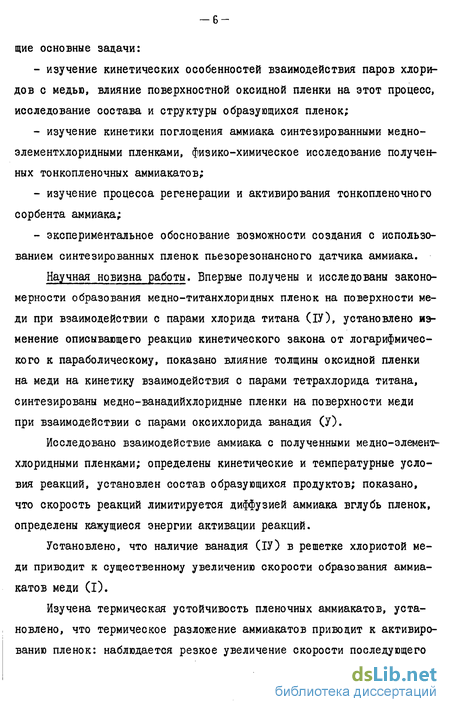 — 6 —

щие основные задачи:

- изучение кинетических особенностей взаимодействия паров хлоридов с медью, влияние поверхностной оксидной пленки на этот процесс, исследование состава и структуры образующихся пленок;

- изучение кинетики поглощения аммиака синтезированными медно-элементхлоридными пленками, физико-химическое исследование полученных тонкопленочных аммиакатов;

- изучение процесса регенерации и активирования тонкопленочного сорбента аммиака;

- экспериментальное обоснование возможности создания с использованием синтезированных пленок пьезорезонансного датчика аммиака.

Научная новизна работы. Впервые получены и исследованы закономерности образования медно-титанхлоридных пленок на поверхности меди при взаимодействии с парами хлорида титана (IУ), установлено изменение описывающего реакцию кинетического закона от логарифмического к параболическому, показано влияние толщины оксидной пленки на меди на кинетику взаимодействия с парами тетрахлорида титана, синтезированы медно-ванадийхлоридные пленки на поверхности меди при взаимодействии с парами оксихлорида ванадия (У).

Исследовано взаимодействие аммиака с полученными медно-элементхлоридными пленками; определены кинетические и температурные условия реакций, установлен состав образующихся продуктов; показано, что скорость реакций лимитируется диффузией аммиака вглубь пленок, определены кажущиеся энергии активации реакций.

Установлено, что наличие ванадия (IУ) в решетке хлористой меди приводит к существенному увеличению скорости образования аммиакатов меди (I).

Изучена термическая устойчивость пленочных аммиакатов, установлено, что термическое разложение аммиакатов приводит к активированию пленок: наблюдается резкое увеличение скорости последующего

dsLib.net
библиотека диссертаций